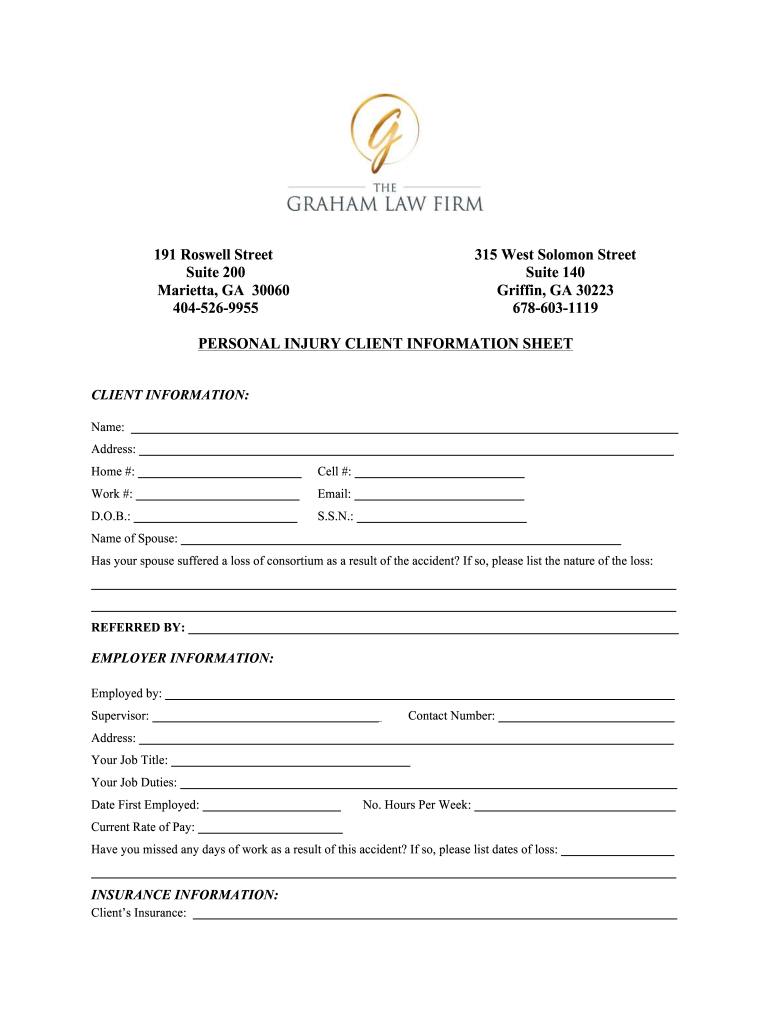 G
THE
GRAHAM LAW FIRM

191 Roswell Street
Suite 200
Marietta, GA 30060
404-526-9955

315 West Solomon Street
Suite 140
Griffin, GA 30223
678-603-1119

PERSONAL INJURY CLIENT INFORMATION SHEET

CLIENT INFORMATION:

Name:
Address:
Home #:
Cell #:
Work #:
Email:
D.O.B.:
S.S.N.:
Name of Spouse:
Has your spouse suffered a loss of consortium as a result of the accident? If so, please list the nature of the loss:

REFERRED BY:

EMPLOYER INFORMATION:

Employed by:
Supervisor:
Contact Number:
Address:
Your Job Title:
Your Job Duties:
Date First Employed:
No. Hours Per Week:
Current Rate of Pay:
Have you missed any days of work as a result of this accident? If so, please list dates of loss:

INSURANCE INFORMATION:
Client's Insurance: